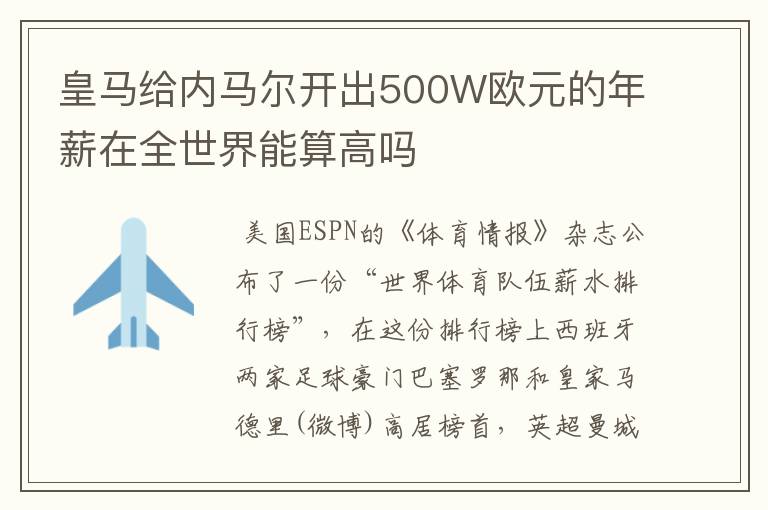 皇马给内马尔开出500W欧元的年薪在全世界能算高吗

美国ESPN的《体育情报》杂志公布了一份“世界体育队伍薪水排行榜”，在这份排行榜上西班牙两家足球豪门巴塞罗那和皇家马德里(微博)高居榜首，英超曼城